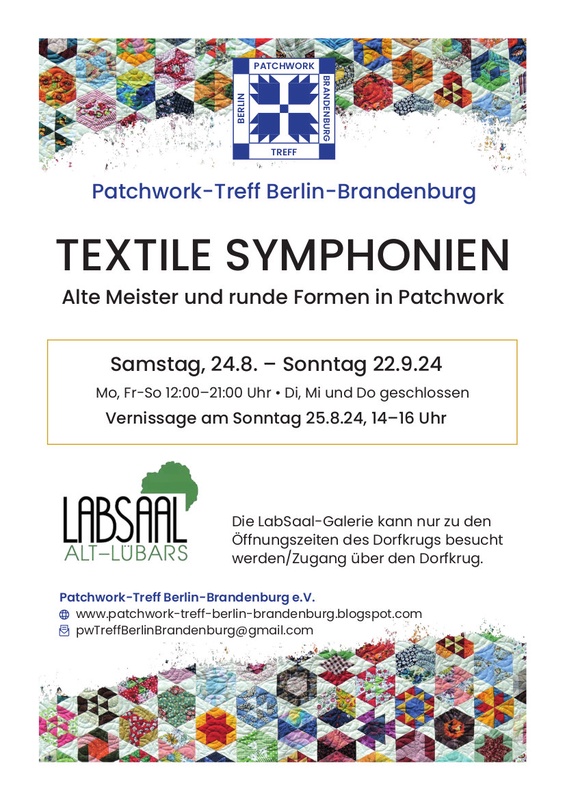 PATCHWORK
BERLIN
BRANDENBURG
TREFF

Patchwork-Treff Berlin-Brandenburg

TEXTILE SYMPHONIEN

Alte Meister und runde Formen in Patchwork

Samstag, 24.8. – Sonntag 22.9.24

Mo, Fr-So 12:00–21:00 Uhr • Di, Mi und Do geschlossen

Vernissage am Sonntag 25.8.24, 14–16 Uhr

LABSAAL
ALT-LÜBARS

Die LabSaal-Galerie kann nur zu den Öffnungszeiten des Dorfkrugs besucht werden/Zugang über den Dorfkrug.

Patchwork-Treff Berlin-Brandenburg e.V.

www.patchwork-treff-berlin-brandenburg.blogspot.com

pwTreffBerlinBrandenburg@gmail.com